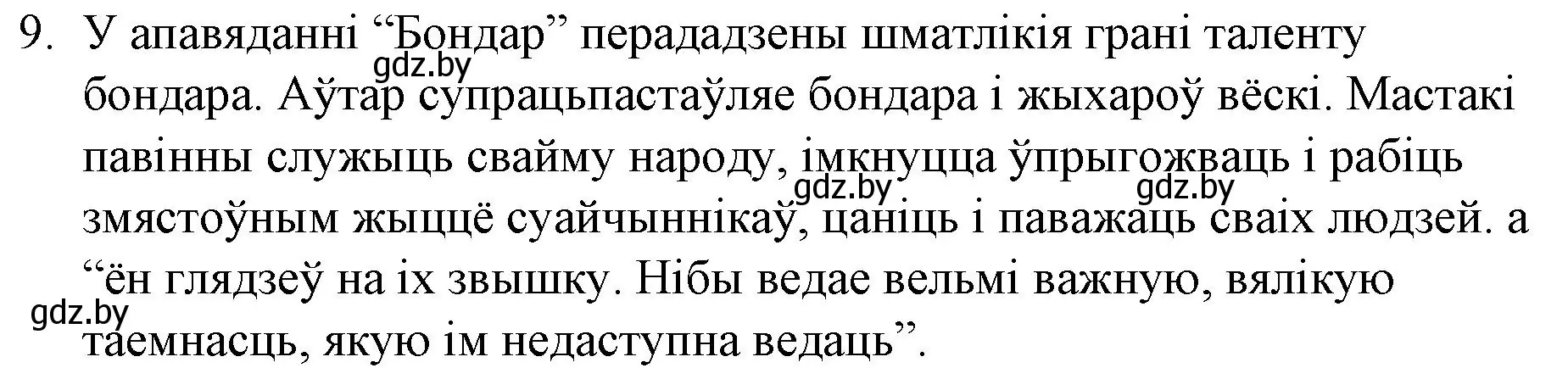 9. У апавяданні “Бондар” перададзены шматлікія грані таленту бондара. Аўтар супрацьпастаўляе бондара і жыхароў вёскі. Мастакі павінны служыць свайму народу, імкнуцца ўпрыгожваць і рабіць змястоўным жыццё суайчыннікаў, цаніць і паважаць сваіх людзей. а “ён глядзеў на іх звышку. Нібы ведае вельмі важную, вялікую таемнасць, якую ім недаступна ведаць”.

gdz.by gdz.by gdz.by gdz.by